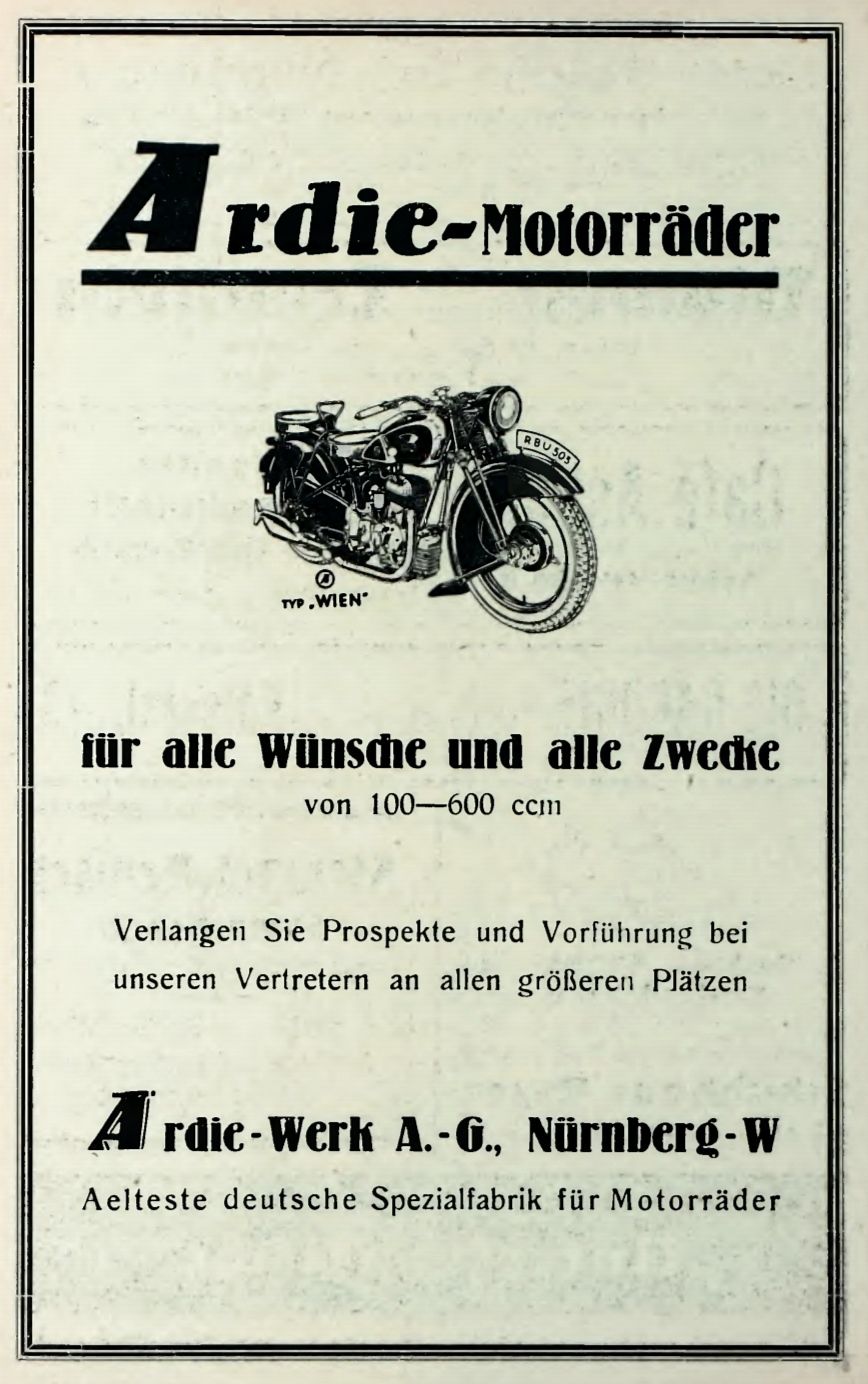 Ardie-Motorräder

RBU 503

TYP „WIEN"

für alle Wünsche und alle Zwecke
von 100—600 ccm

Verlangen Sie Prospekte und Vorführung bei unseren Vertretern an allen größeren Plätzen

Ardie-Werk A.-G., Nürnberg-W
Aelteste deutsche Spezialfabrik für Motorräder